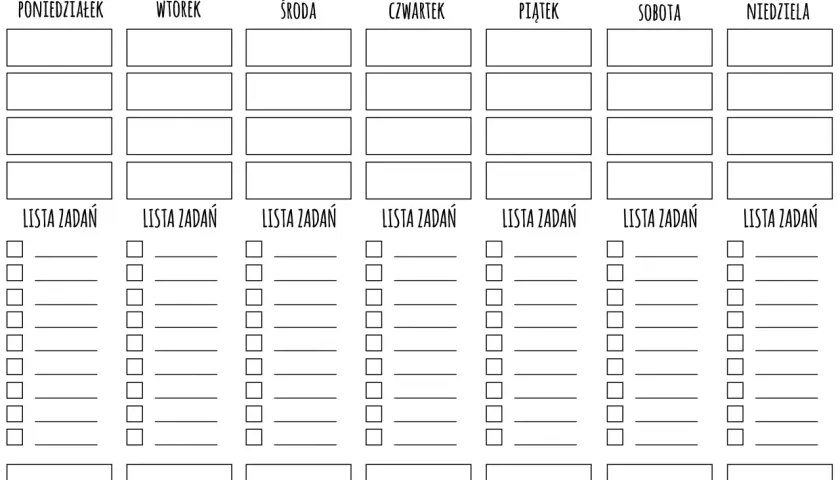 PONIEDZIAŁEK

LISTA ZADAŃ

WTOREK

LISTA ZADAŃ

ŚRODA

LISTA ZADAŃ

CZWARTEK

LISTA ZADAŃ

PIĄTEK

LISTA ZADAŃ

SOBOTA

LISTA ZADAŃ

NIEDZIELA

LISTA ZADAŃ